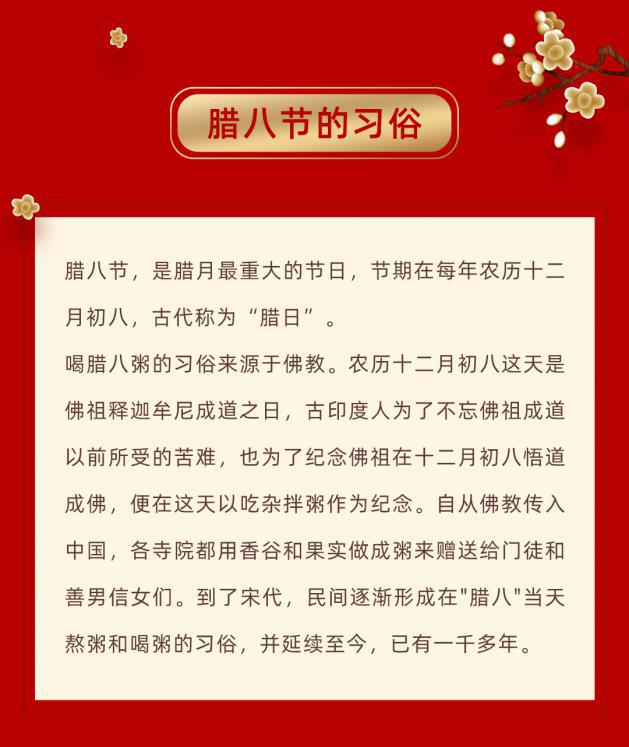 腊八节的习俗

腊八节，是腊月最重大的节日，节期在每年农历十二月初八，古代称为“腊日”。

喝腊八粥的习俗来源于佛教。农历十二月初八这天是佛祖释迦牟尼成道之日，古印度人为了不忘佛祖成道以前所受的苦难，也为了纪念佛祖在十二月初八悟道成佛，便在这天以吃杂拌粥作为纪念。自从佛教传入中国，各寺院都用香谷和果实做成粥来赠送给门徒和善男信女们。到了宋代，民间逐渐形成在"腊八"当天熬粥和喝粥的习俗，并延续至今，已有一千多年。